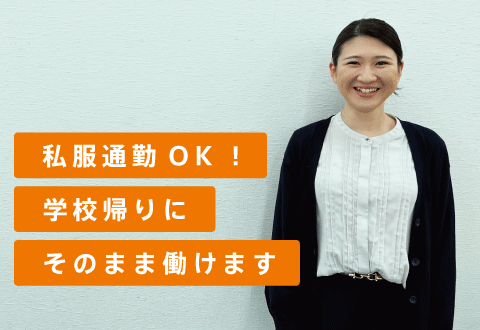 私服通勤OK！
学校帰りに
そのまま働けます